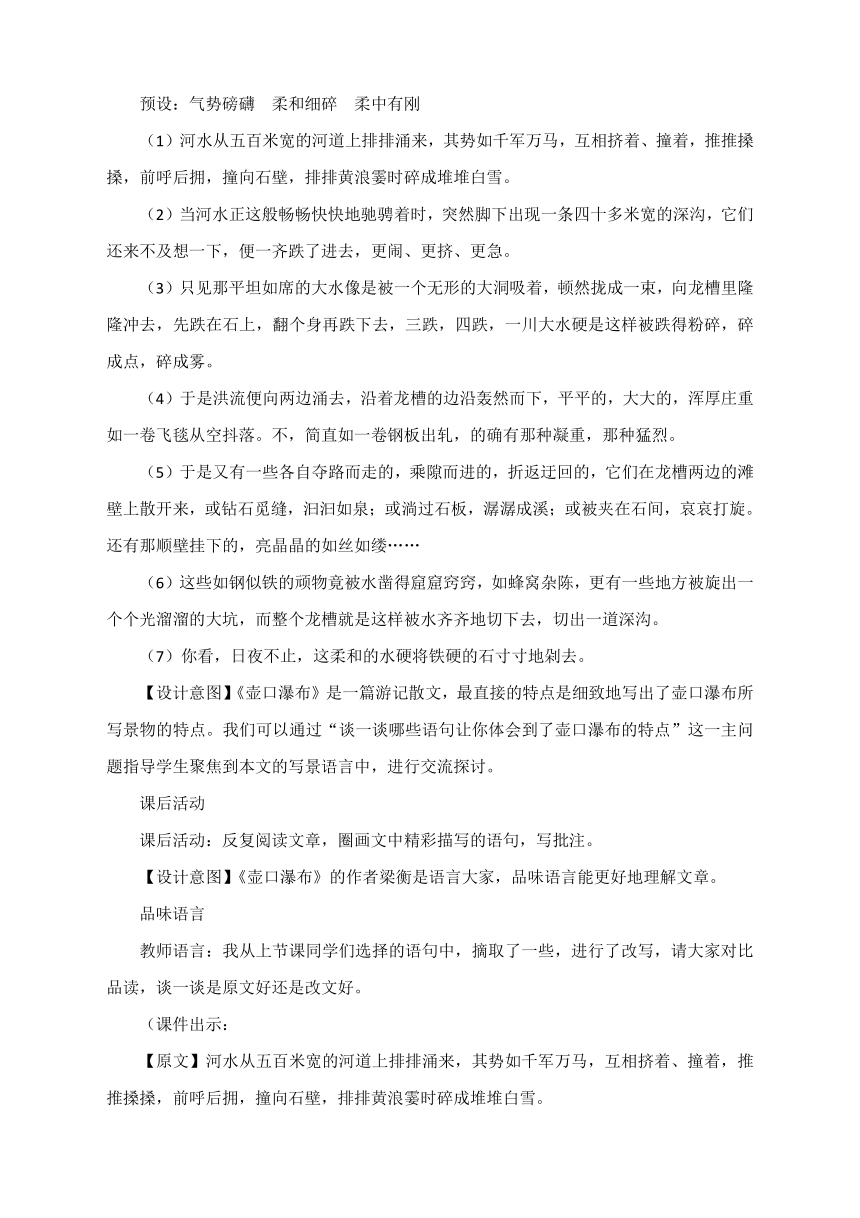 预设：气势磅礴　柔和细碎　柔中有刚

（1）河水从五百米宽的河道上排排涌来，其势如千军万马，互相挤着、撞着，推推搡搡，前呼后拥，撞向石壁，排排黄浪霎时碎成堆堆白雪。

（2）当河水正这般畅畅快快地驰骋着时，突然脚下出现一条四十多米宽的深沟，它们还来不及想一下，便一齐跌了进去，更闹、更挤、更急。

（3）只见那平坦如席的大水像是被一个无形的大洞吸着，顿然拢成一束，向龙槽里隆隆冲去，先跌在石上，翻个身再跌下去，三跌，四跌，一川大水硬是这样被跌得粉碎，碎成点，碎成雾。

（4）于是洪流便向两边涌去，沿着龙槽的边沿轰然而下，平平的，大大的，浑厚庄重如一卷飞毯从空抖落。不，简直如一卷钢板出轧，的确有那种凝重，那种猛烈。

（5）于是又有一些各自夺路而走的，乘隙而进的，折返迂回的，它们在龙槽两边的滩壁上散开来，或钻石觅缝，汩汩如泉；或淌过石板，潺潺成溪；或被夹在石间，哀哀打旋。还有那顺壁挂下的，亮晶晶的如丝如缕……

（6）这些如钢似铁的顽物竟被水凿得窟窟窍窍，如蜂窝杂陈，更有一些地方被旋出一个个光溜溜的大坑，而整个龙槽就是这样被水齐齐地切下去，切出一道深沟。

（7）你看，日夜不止，这柔和的水硬将铁硬的石寸寸地剁去。

【设计意图】《壶口瀑布》是一篇游记散文，最直接的特点是细致地写出了壶口瀑布所写景物的特点。我们可以通过“谈一谈哪些语句让你体会到了壶口瀑布的特点”这一主问题指导学生聚焦到本文的写景语言中，进行交流探讨。

课后活动

课后活动：反复阅读文章，圈画文中精彩描写的语句，写批注。

【设计意图】《壶口瀑布》的作者梁衡是语言大家，品味语言能更好地理解文章。

品味语言

教师语言：我从上节课同学们选择的语句中，摘取了一些，进行了改写，请大家对比品读，谈一谈是原文好还是改文好。

（课件出示：

【原文】河水从五百米宽的河道上排排涌来，其势如千军万马，互相挤着、撞着，推推搡搡，前呼后拥，撞向石壁，排排黄浪霎时碎成堆堆白雪。